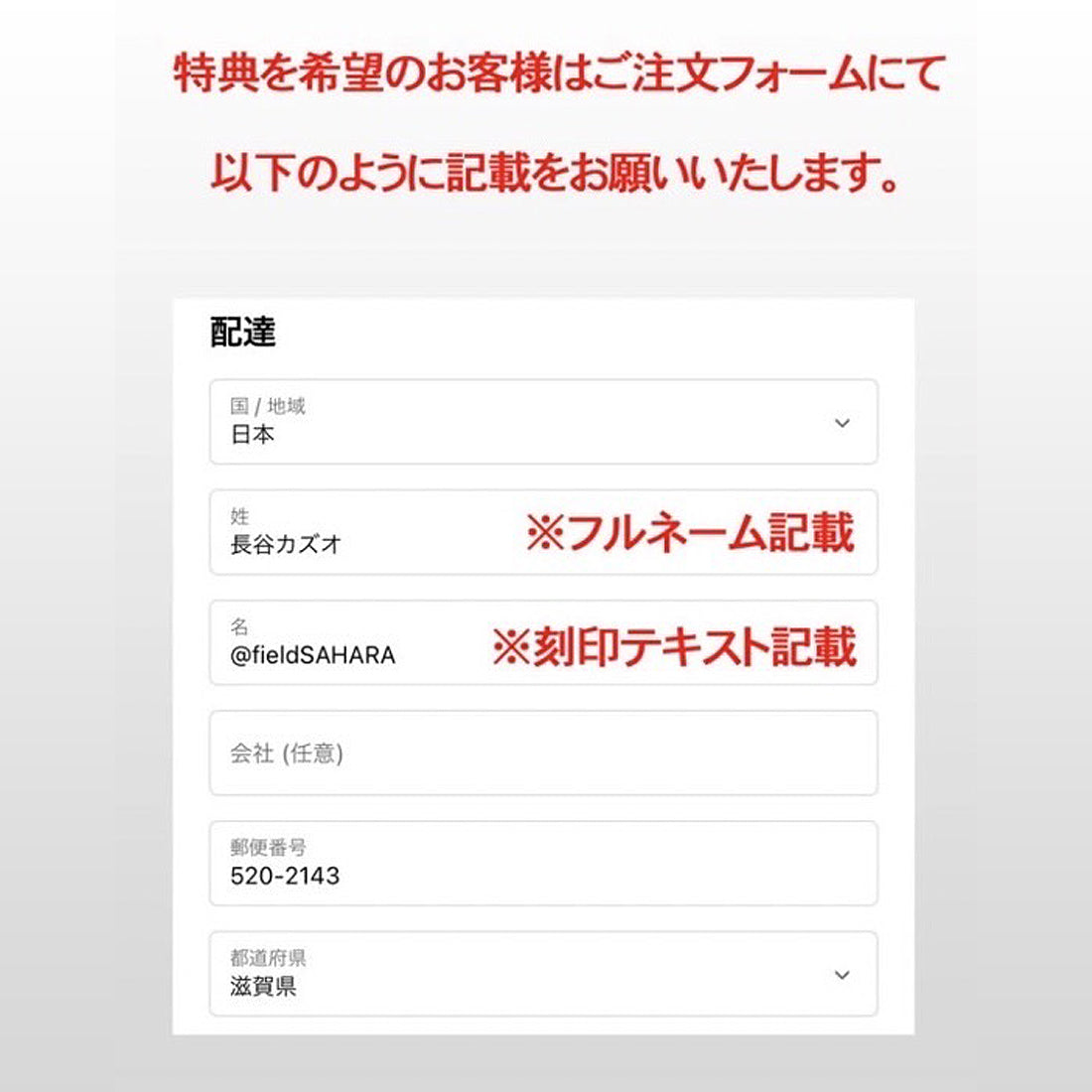 特典を希望のお客様はご注文フォームにて

以下のように記載をお願いいたします。

配達

国 / 地域
日本

姓
長谷カズオ
※フルネーム記載

名
@fieldSAHARA
※刻印テキスト記載

会社 (任意)

郵便番号
520-2143

都道府県
滋賀県